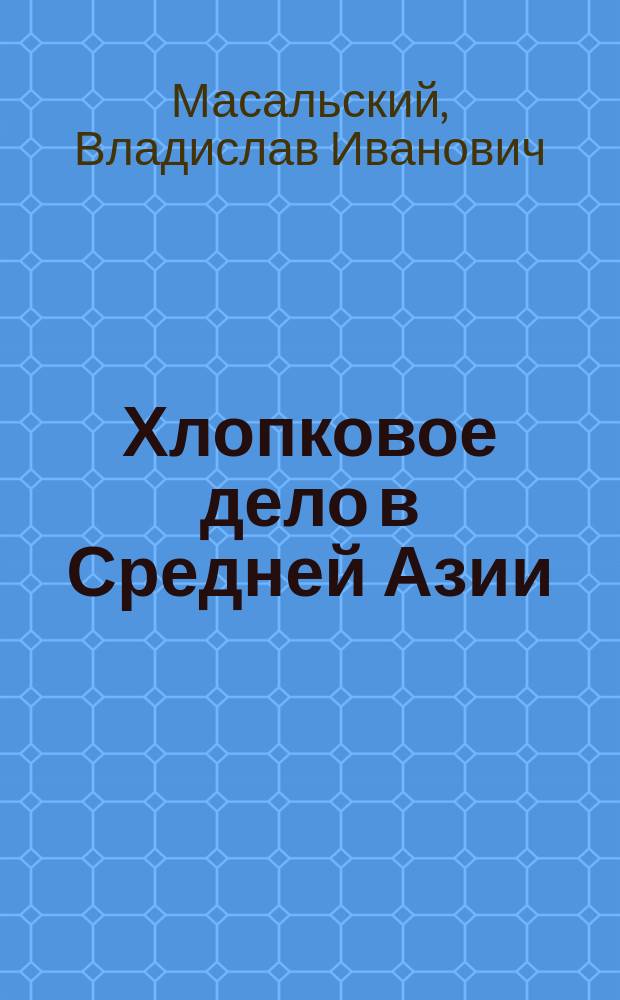 Масальский, Владислав Иванович

Хлопковое дело в Средней Азии